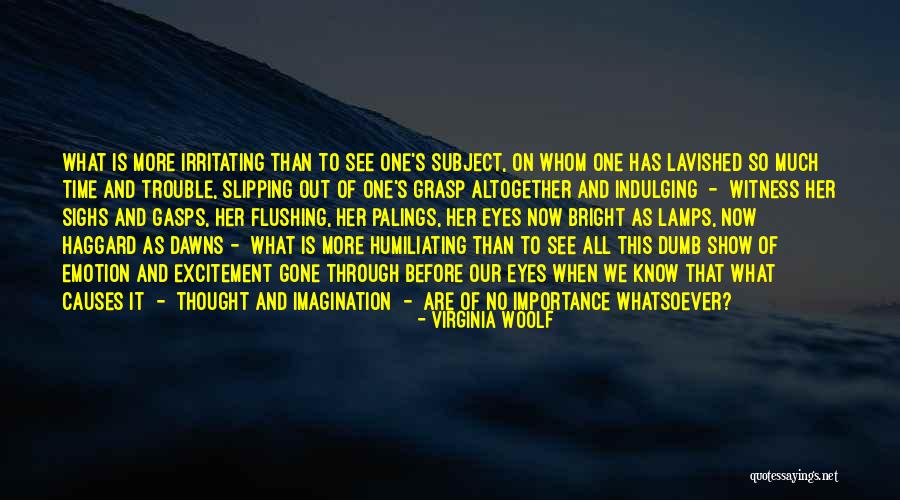 WHAT IS MORE IRRITATING THAN TO SEE ONE'S SUBJECT, ON WHOM ONE HAS LAVISHED SO MUCH TIME AND TROUBLE, SLIPPING OUT OF ONE'S GRASP ALTOGETHER AND INDULGING - WITNESS HER SIGHS AND GASPS, HER FLUSHING, HER PALINGS, HER EYES NOW BRIGHT AS LAMPS, NOW HAGGARD AS DAWNS - WHAT IS MORE HUMILIATING THAN TO SEE ALL THIS DUMB SHOW OF EMOTION AND EXCITEMENT GONE THROUGH BEFORE OUR EYES WHEN WE KNOW THAT WHAT CAUSES IT - THOUGHT AND IMAGINATION - ARE OF NO IMPORTANCE WHATSOEVER?

- VIRGINIA WOOLF

quotessayings.net